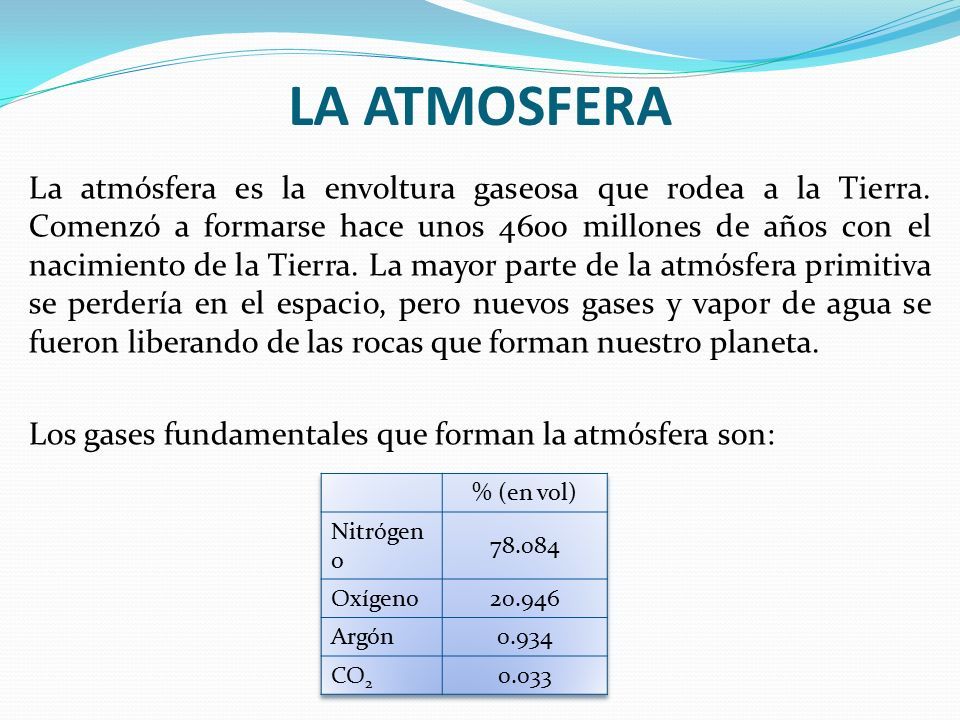 LA ATMOSFERA

La atmósfera es la envoltura gaseosa que rodea a la Tierra. Comenzó a formarse hace unos 4600 millones de años con el nacimiento de la Tierra. La mayor parte de la atmósfera primitiva se perdería en el espacio, pero nuevos gases y vapor de agua se fueron liberando de las rocas que forman nuestro planeta.

Los gases fundamentales que forman la atmósfera son:

| | % (en vol) |
|---|---|
| Nitrógeno | 78.084 |
| Oxígeno | 20.946 |
| Argón | 0.934 |
| $CO_2$ | 0.033 |